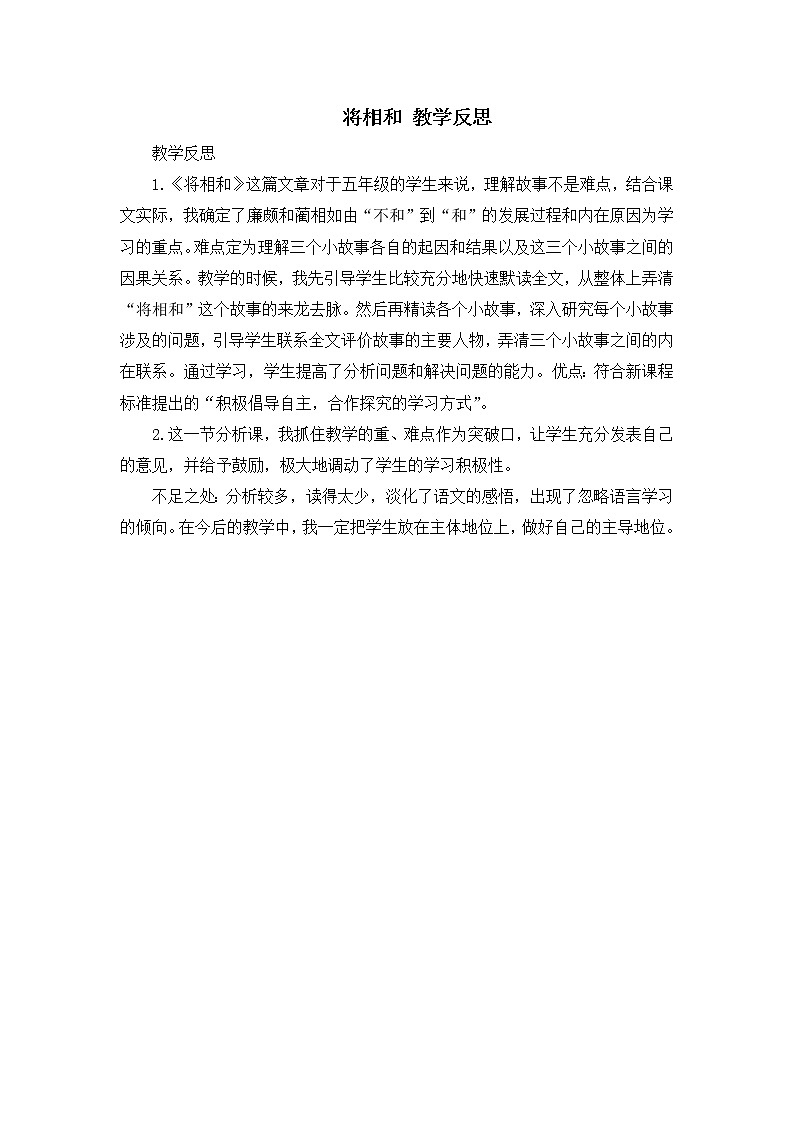 将相和 教学反思

教学反思

1.《将相和》这篇文章对于五年级的学生来说，理解故事不是难点，结合课文实际，我确定了廉颇和蔺相如由“不和”到“和”的发展过程和内在原因为学习的重点。难点定为理解三个小故事各自的起因和结果以及这三个小故事之间的因果关系。教学的时候，我先引导学生比较充分地快速默读全文，从整体上弄清“将相和”这个故事的来龙去脉。然后再精读各个小故事，深入研究每个小故事涉及的问题，引导学生联系全文评价故事的主要人物，弄清三个小故事之间的内在联系。通过学习，学生提高了分析问题和解决问题的能力。优点：符合新课程标准提出的“积极倡导自主，合作探究的学习方式”。

2.这一节分析课，我抓住教学的重、难点作为突破口，让学生充分发表自己的意见，并给予鼓励，极大地调动了学生的学习积极性。

不足之处：分析较多，读得太少，淡化了语文的感悟，出现了忽略语言学习的倾向。在今后的教学中，我一定把学生放在主体地位上，做好自己的主导地位。